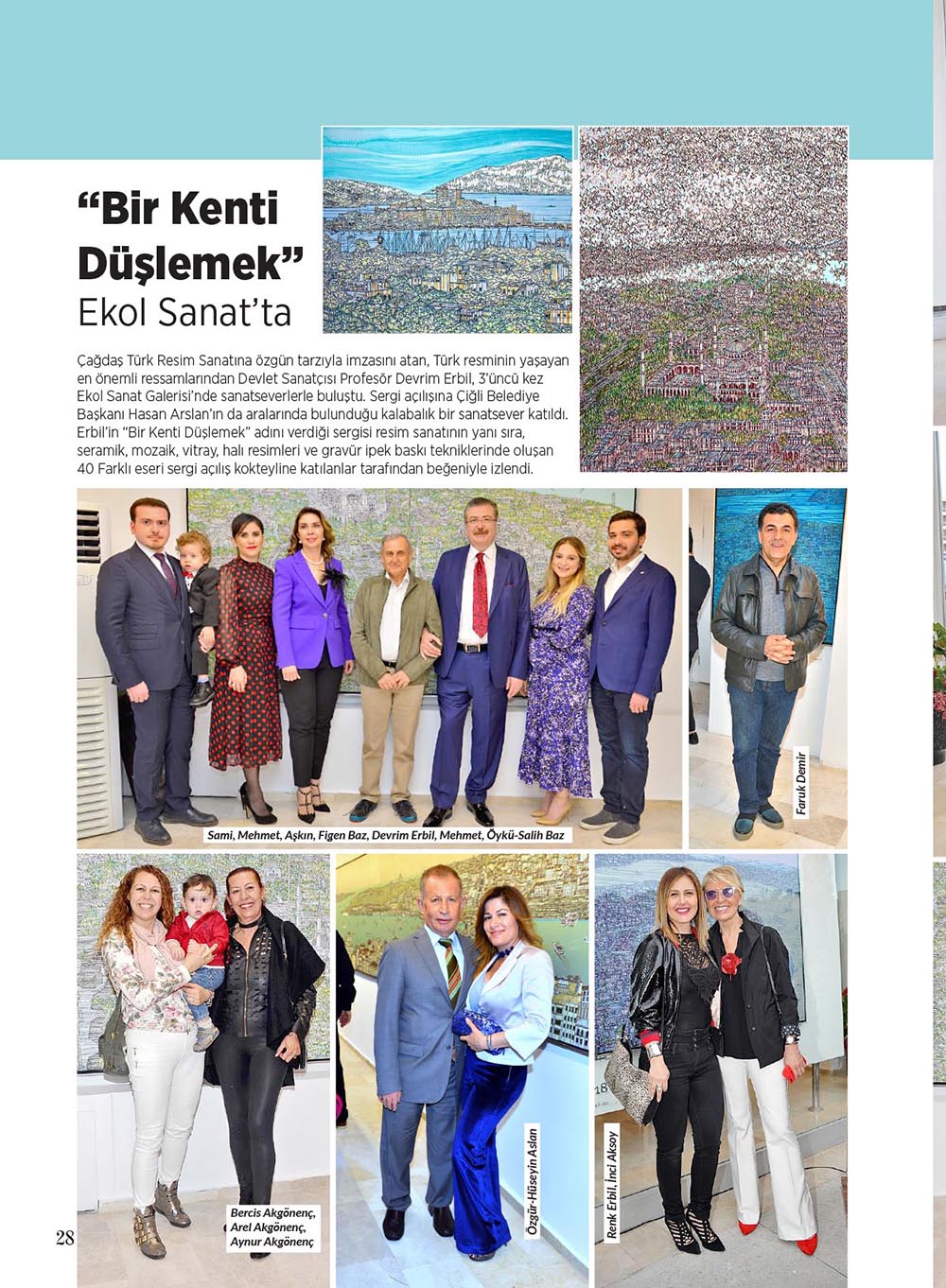 “Bir Kenti Düşlemek”
Ekol Sanat’ta

Çağdaş Türk Resim Sanatına özgün tarzıyla imzasını atan, Türk resminin yaşayan en önemli ressamlarından Devlet Sanatçısı Profesör Devrim Erbil, 3’üncü kez Ekol Sanat Galerisi’nde sanatseverlerle buluştu. Sergi açılışına Çiğli Belediye Başkanı Hasan Arslan’ın da aralarında bulunduğu kalabalık bir sanatsever katıldı. Erbil’in “Bir Kenti Düşlemek” adını verdiği sergisi resim sanatının yanı sıra, seramik, mozaik, vitray, halı resimleri ve gravür ipek baskı tekniklerinde oluşan 40 Farklı eseri sergi açılış kokteyline katılanlar tarafından beğeniyle izlendi.

Sami, Mehmet, Aşkın, Figen Baz, Devrim Erbil, Mehmet, Öykü-Salih Baz

Faruk Demir

Bercis Akgönenç, Arel Akgönenç, Aynur Akgönenç

Özgür-Hüseyin Aslan

Renk Erbil, İnci Aksoy

28